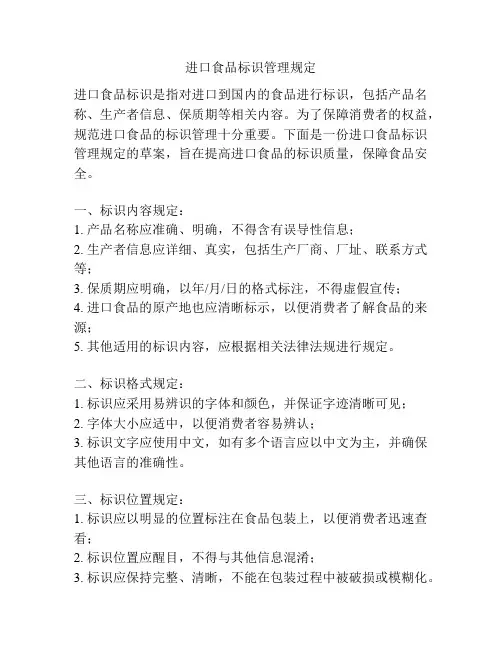 进口食品标识管理规定

进口食品标识是指对进口到国内的食品进行标识，包括产品名称、生产者信息、保质期等相关内容。为了保障消费者的权益，规范进口食品的标识管理十分重要。下面是一份进口食品标识管理规定的草案，旨在提高进口食品的标识质量，保障食品安全。

一、标识内容规定：
1. 产品名称应准确、明确，不得含有误导性信息；
2. 生产者信息应详细、真实，包括生产厂商、厂址、联系方式等；
3. 保质期应明确，以年/月/日的格式标注，不得虚假宣传；
4. 进口食品的原产地也应清晰标示，以便消费者了解食品的来源；
5. 其他适用的标识内容，应根据相关法律法规进行规定。

二、标识格式规定：
1. 标识应采用易辨识的字体和颜色，并保证字迹清晰可见；
2. 字体大小应适中，以便消费者容易辨认；
3. 标识文字应使用中文，如有多个语言应以中文为主，并确保其他语言的准确性。

三、标识位置规定：
1. 标识应以明显的位置标注在食品包装上，以便消费者迅速查看；
2. 标识位置应醒目，不得与其他信息混淆；
3. 标识应保持完整、清晰，不能在包装过程中被破损或模糊化。